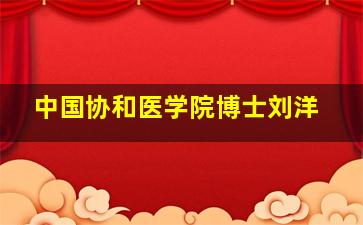 中国协和医学院博士刘洋